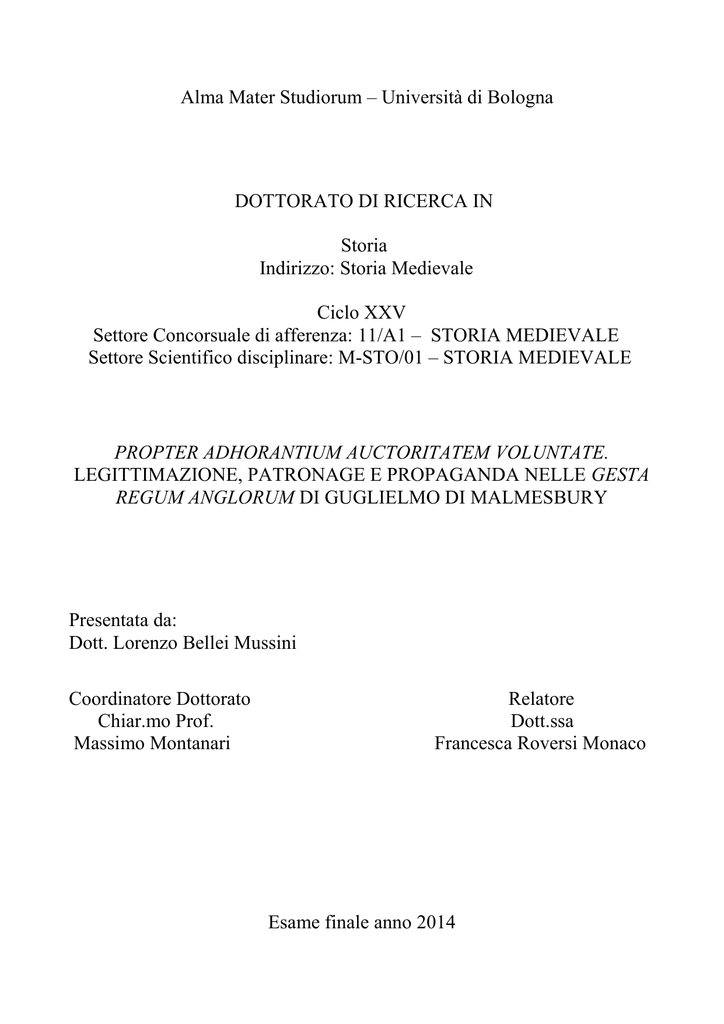 Alma Mater Studiorum – Università di Bologna

DOTTORATO DI RICERCA IN

Storia
Indirizzo: Storia Medievale

Ciclo XXV
Settore Concorsuale di afferenza: 11/A1 – STORIA MEDIEVALE
Settore Scientifico disciplinare: M-STO/01 – STORIA MEDIEVALE

PROPTER ADHORANTIUM AUCTORITATEM VOLUNTATE.
LEGITTIMAZIONE, PATRONAGE E PROPAGANDA NELLE GESTA REGUM ANGLORUM DI GUGLIELMO DI MALMESBURY

Presentata da:
Dott. Lorenzo Bellei Mussini

Coordinatore Dottorato
Chiar.mo Prof.
Massimo Montanari

Relatore
Dott.ssa
Francesca Roversi Monaco

Esame finale anno 2014